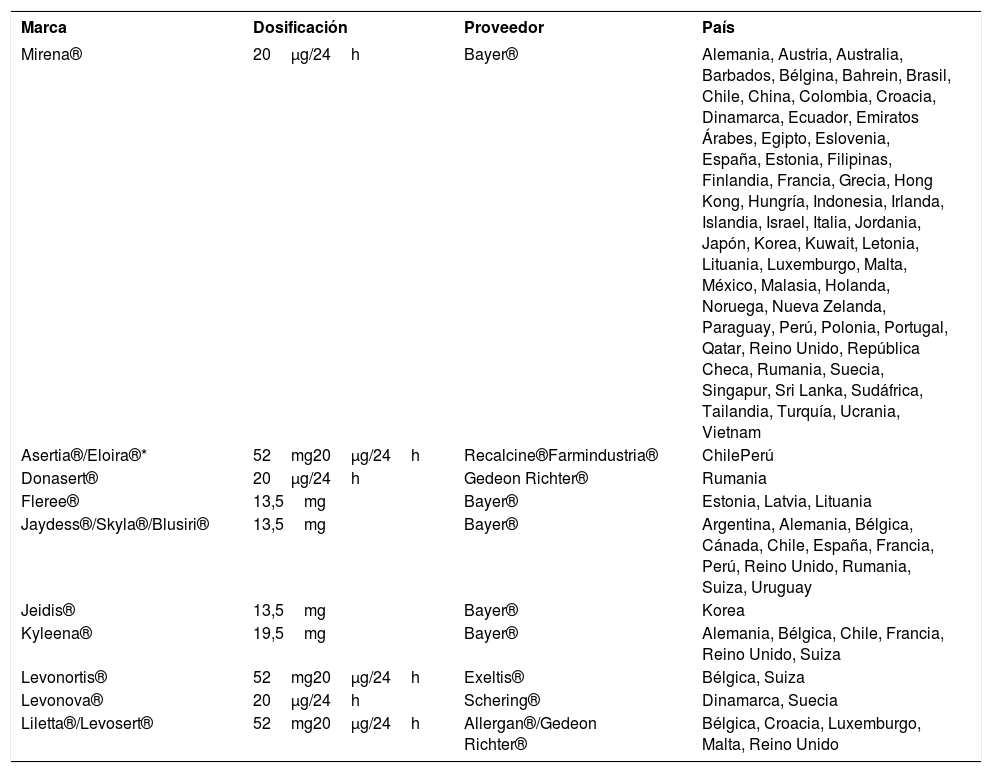 | Marca | Dosificación | Proveedor | País |
|---|---|---|---|
| Mirena® | 20 µg/24 h | Bayer® | Alemania, Austria, Australia, Barbados, Bélgina, Bahrein, Brasil, Chile, China, Colombia, Croacia, Dinamarca, Ecuador, Emiratos Árabes, Egipto, Eslovenia, España, Estonia, Filipinas, Finlandia, Francia, Grecia, Hong Kong, Hungría, Indonesia, Irlanda, Islandia, Israel, Italia, Jordania, Japón, Korea, Kuwait, Letonia, Lituania, Luxemburgo, Malta, México, Malasia, Holanda, Noruega, Nueva Zelanda, Paraguay, Perú, Polonia, Portugal, Qatar, Reino Unido, República Checa, Rumania, Suecia, Singapur, Sri Lanka, Sudáfrica, Tailandia, Turquía, Ucrania, Vietnam |
| Asertia®/Eloira®* | 52 mg20 µg/24 h | Recalcine®Farmindustria® | ChilePerú |
| Donasert® | 20 µg/24 h | Gedeon Richter® | Rumania |
| Fleree® | 13,5 mg | Bayer® | Estonia, Latvia, Lituania |
| Jaydess®/Skyla®/Blusiri® | 13,5 mg | Bayer® | Argentina, Alemania, Bélgica, Cánada, Chile, España, Francia, Perú, Reino Unido, Rumania, Suiza, Uruguay |
| Jeidis® | 13,5 mg | Bayer® | Korea |
| Kyleena® | 19,5 mg | Bayer® | Alemania, Bélgica, Chile, Francia, Reino Unido, Suiza |
| Levonortis® | 52 mg20 µg/24 h | Exeltis® | Bélgica, Suiza |
| Levonova® | 20 µg/24 h | Schering® | Dinamarca, Suecia |
| Liletta®/Levosert® | 52 mg20 µg/24 h | Allergan®/Gedeon Richter® | Bélgica, Croacia, Luxemburgo, Malta, Reino Unido |